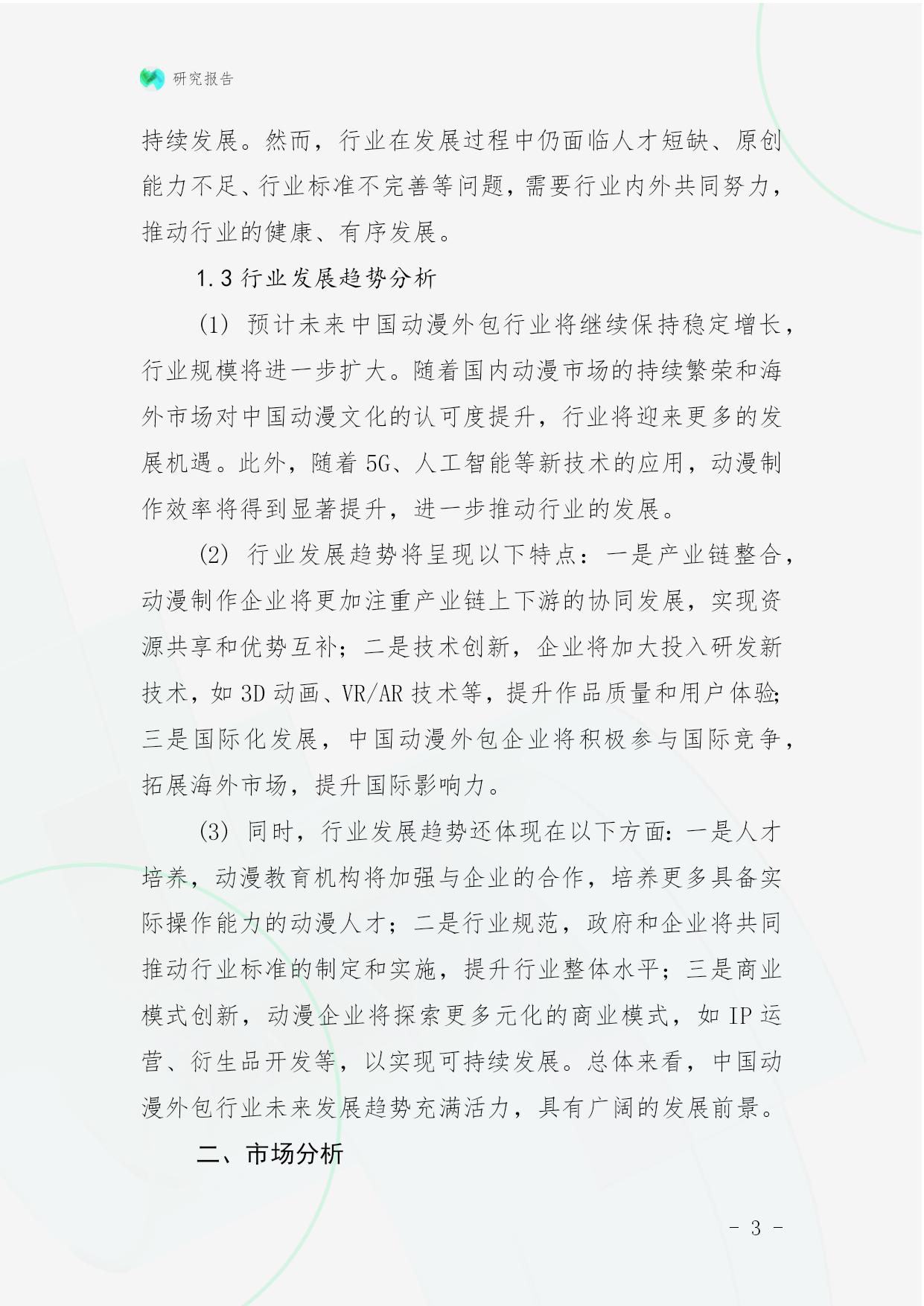 研究报告

持续发展。然而，行业在发展过程中仍面临人才短缺、原创能力不足、行业标准不完善等问题，需要行业内外共同努力，推动行业的健康、有序发展。

1.3 行业发展趋势分析

(1) 预计未来中国动漫外包行业将继续保持稳定增长，行业规模将进一步扩大。随着国内动漫市场的持续繁荣和海外市场对中国动漫文化的认可度提升，行业将迎来更多的发展机遇。此外，随着 5G、人工智能等新技术的应用，动漫制作效率将得到显著提升，进一步推动行业的发展。

(2) 行业发展趋势将呈现以下特点：一是产业链整合，动漫制作企业将更加注重产业链上下游的协同发展，实现资源共享和优势互补；二是技术创新，企业将加大投入研发新技术，如 3D 动画、VR/AR 技术等，提升作品质量和用户体验；三是国际化发展，中国动漫外包企业将积极参与国际竞争，拓展海外市场，提升国际影响力。

(3) 同时，行业发展趋势还体现在以下方面：一是人才培养，动漫教育机构将加强与企业的合作，培养更多具备实际操作能力的动漫人才；二是行业规范，政府和企业将共同推动行业标准的制定和实施，提升行业整体水平；三是商业模式创新，动漫企业将探索更多元化的商业模式，如 IP 运营、衍生品开发等，以实现可持续发展。总体来看，中国动漫外包行业未来发展趋势充满活力，具有广阔的发展前景。

二、市场分析

- 3 -